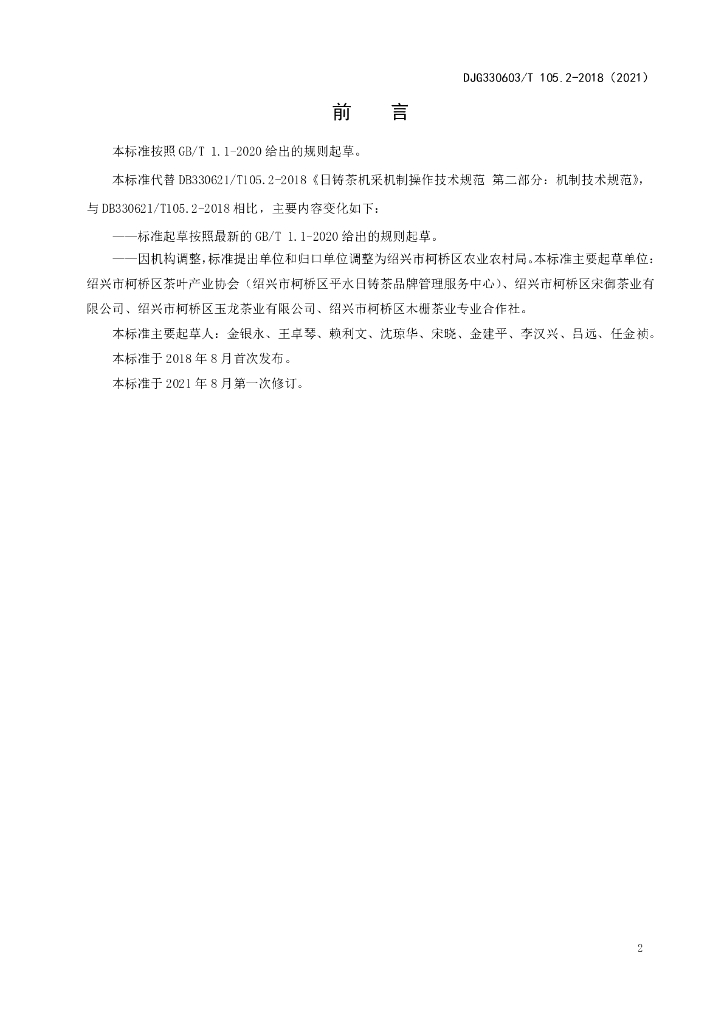 DJG330603/T 105.2-2018（2021）

前 言

本标准按照GB/T 1.1-2020给出的规则起草。

本标准代替DB330621/T105.2-2018《日铸茶机采机制操作技术规范 第二部分：机制技术规范》，与DB330621/T105.2-2018相比，主要内容变化如下：

——标准起草按照最新的GB/T 1.1-2020给出的规则起草。

——因机构调整，标准提出单位和归口单位调整为绍兴市柯桥区农业农村局。本标准主要起草单位：绍兴市柯桥区茶叶产业协会（绍兴市柯桥区平水日铸茶品牌管理服务中心）、绍兴市柯桥区宋御茶业有限公司、绍兴市柯桥区玉龙茶业有限公司、绍兴市柯桥区木栅茶业专业合作社。

本标准主要起草人：金银永、王卓琴、赖利文、沈琼华、宋晓、金建平、李汉兴、吕远、任金祯。

本标准于2018年8月首次发布。

本标准于2021年8月第一次修订。

2